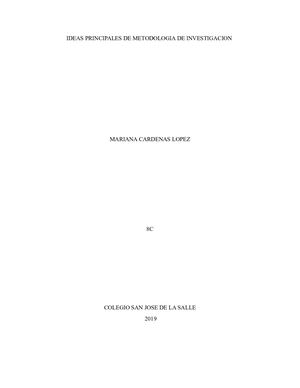 IDEAS PRINCIPALES DE METODOLOGIA DE INVESTIGACION

MARIANA CARDENAS LOPEZ

8C

COLEGIO SAN JOSE DE LA SALLE

2019